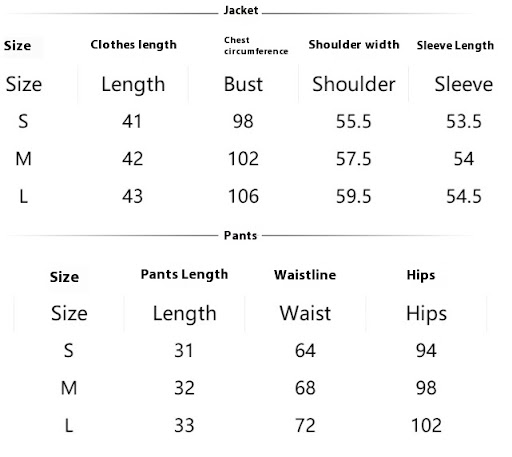 Jacket

| Size | Clothes length | Chest circumference | Shoulder width | Sleeve Length |
|---|---|---|---|---|
| Size | Length | Bust | Shoulder | Sleeve |
| S | 41 | 98 | 55.5 | 53.5 |
| M | 42 | 102 | 57.5 | 54 |
| L | 43 | 106 | 59.5 | 54.5 |

Pants

| Size | Pants Length | Waistline | Hips |
|---|---|---|---|
| Size | Length | Waist | Hips |
| S | 31 | 64 | 94 |
| M | 32 | 68 | 98 |
| L | 33 | 72 | 102 |